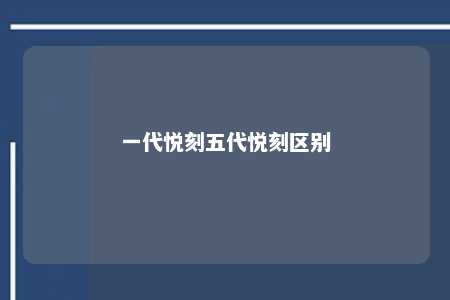 一代悦刻五代悦刻区别